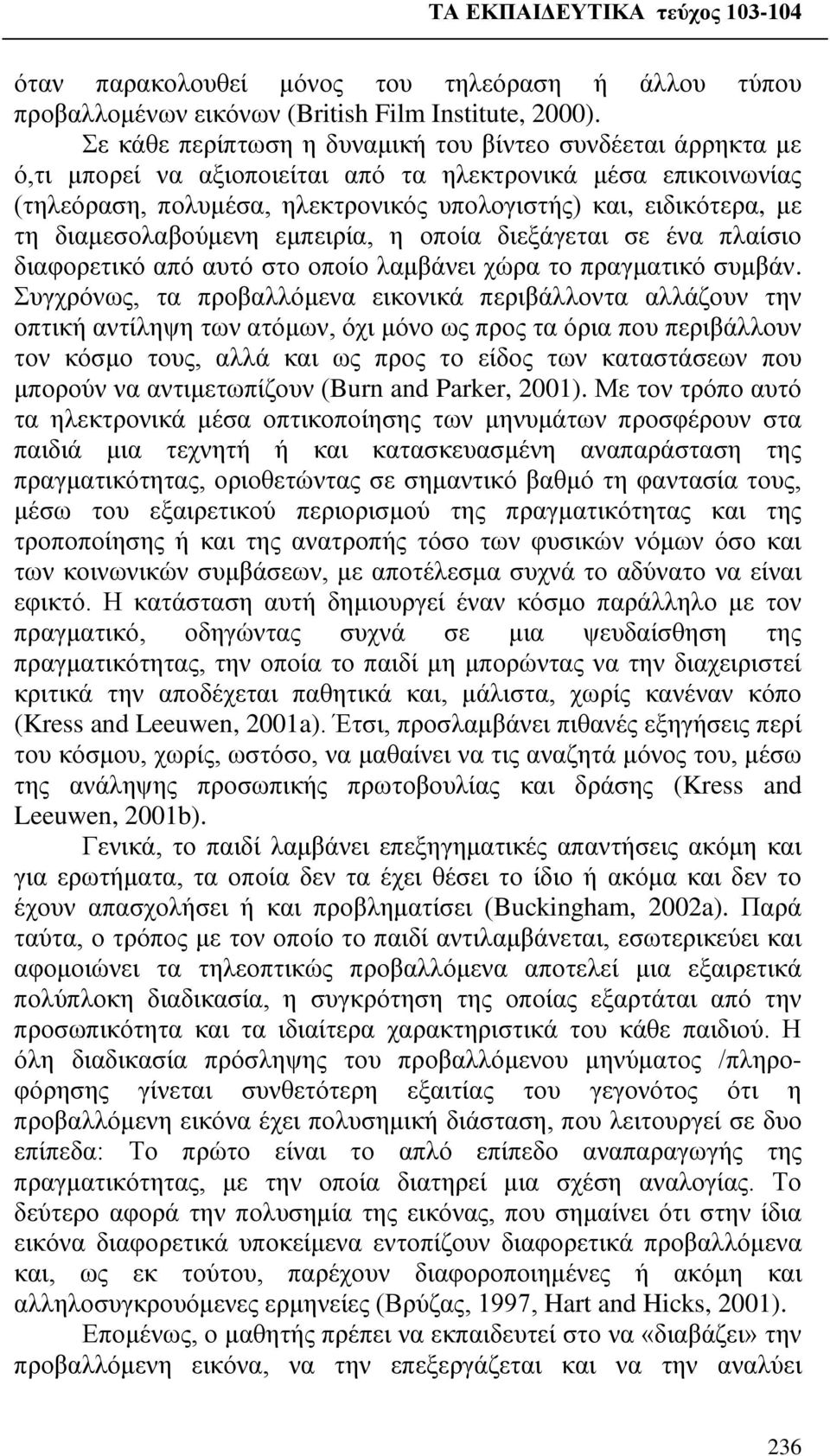 ΤΑ ΕΚΠΑΙΔΕΥΤΙΚΑ τεύχος 103-104

όταν παρακολουθεί μόνος του τηλεόραση ή άλλου τύπου προβαλλομένων εικόνων (British Film Institute, 2000).

Σε κάθε περίπτωση η δυναμική του βίντεο συνδέεται άρρηκτα με ό,τι μπορεί να αξιοποιείται από τα ηλεκτρονικά μέσα επικοινωνίας (τηλεόραση, πολυμέσα, ηλεκτρονικός υπολογιστής) και, ειδικότερα, με τη διαμεσολαβούμενη εμπειρία, η οποία διεξάγεται σε ένα πλαίσιο διαφορετικό από αυτό στο οποίο λαμβάνει χώρα το πραγματικό συμβάν. Συγχρόνως, τα προβαλλόμενα εικονικά περιβάλλοντα αλλάζουν την οπτική αντίληψη των ατόμων, όχι μόνο ως προς τα όρια που περιβάλλουν τον κόσμο τους, αλλά και ως προς το είδος των καταστάσεων που μπορούν να αντιμετωπίζουν (Burn and Parker, 2001). Με τον τρόπο αυτό τα ηλεκτρονικά μέσα οπτικοποίησης των μηνυμάτων προσφέρουν στα παιδιά μια τεχνητή ή και κατασκευασμένη αναπαράσταση της πραγματικότητας, οριοθετώντας σε σημαντικό βαθμό τη φαντασία τους, μέσω του εξαιρετικού περιορισμού της πραγματικότητας και της τροποποίησης ή και της ανατροπής τόσο των φυσικών νόμων όσο και των κοινωνικών συμβάσεων, με αποτέλεσμα συχνά το αδύνατο να είναι εφικτό. Η κατάσταση αυτή δημιουργεί έναν κόσμο παράλληλο με τον πραγματικό, οδηγώντας συχνά σε μια ψευδαίσθηση της πραγματικότητας, την οποία το παιδί μη μπορώντας να την διαχειριστεί κριτικά την αποδέχεται παθητικά και, μάλιστα, χωρίς κανέναν κόπο (Kress and Leeuwen, 2001a). Έτσι, προσλαμβάνει πιθανές εξηγήσεις περί του κόσμου, χωρίς, ωστόσο, να μαθαίνει να τις αναζητά μόνος του, μέσω της ανάληψης προσωπικής πρωτοβουλίας και δράσης (Kress and Leeuwen, 2001b).

Γενικά, το παιδί λαμβάνει επεξηγηματικές απαντήσεις ακόμη και για ερωτήματα, τα οποία δεν τα έχει θέσει το ίδιο ή ακόμα και δεν το έχουν απασχολήσει ή και προβληματίσει (Buckingham, 2002a). Παρά ταύτα, ο τρόπος με τον οποίο το παιδί αντιλαμβάνεται, εσωτερικεύει και αφομοιώνει τα τηλεοπτικώς προβαλλόμενα αποτελεί μια εξαιρετικά πολύπλοκη διαδικασία, η συγκρότηση της οποίας εξαρτάται από την προσωπικότητα και τα ιδιαίτερα χαρακτηριστικά του κάθε παιδιού. Η όλη διαδικασία πρόσληψης του προβαλλόμενου μηνύματος /πληροφόρησης γίνεται συνθετότερη εξαιτίας του γεγονότος ότι η προβαλλόμενη εικόνα έχει πολυσημική διάσταση, που λειτουργεί σε δυο επίπεδα: Το πρώτο είναι το απλό επίπεδο αναπαραγωγής της πραγματικότητας, με την οποία διατηρεί μια σχέση αναλογίας. Το δεύτερο αφορά την πολυσημία της εικόνας, που σημαίνει ότι στην ίδια εικόνα διαφορετικά υποκείμενα εντοπίζουν διαφορετικά προβαλλόμενα και, ως εκ τούτου, παρέχουν διαφοροποιημένες ή ακόμη και αλληλοσυγκρουόμενες ερμηνείες (Βρύζας, 1997, Hart and Hicks, 2001).

Επομένως, ο μαθητής πρέπει να εκπαιδευτεί στο να «διαβάζει» την προβαλλόμενη εικόνα, να την επεξεργάζεται και να την αναλύει

236